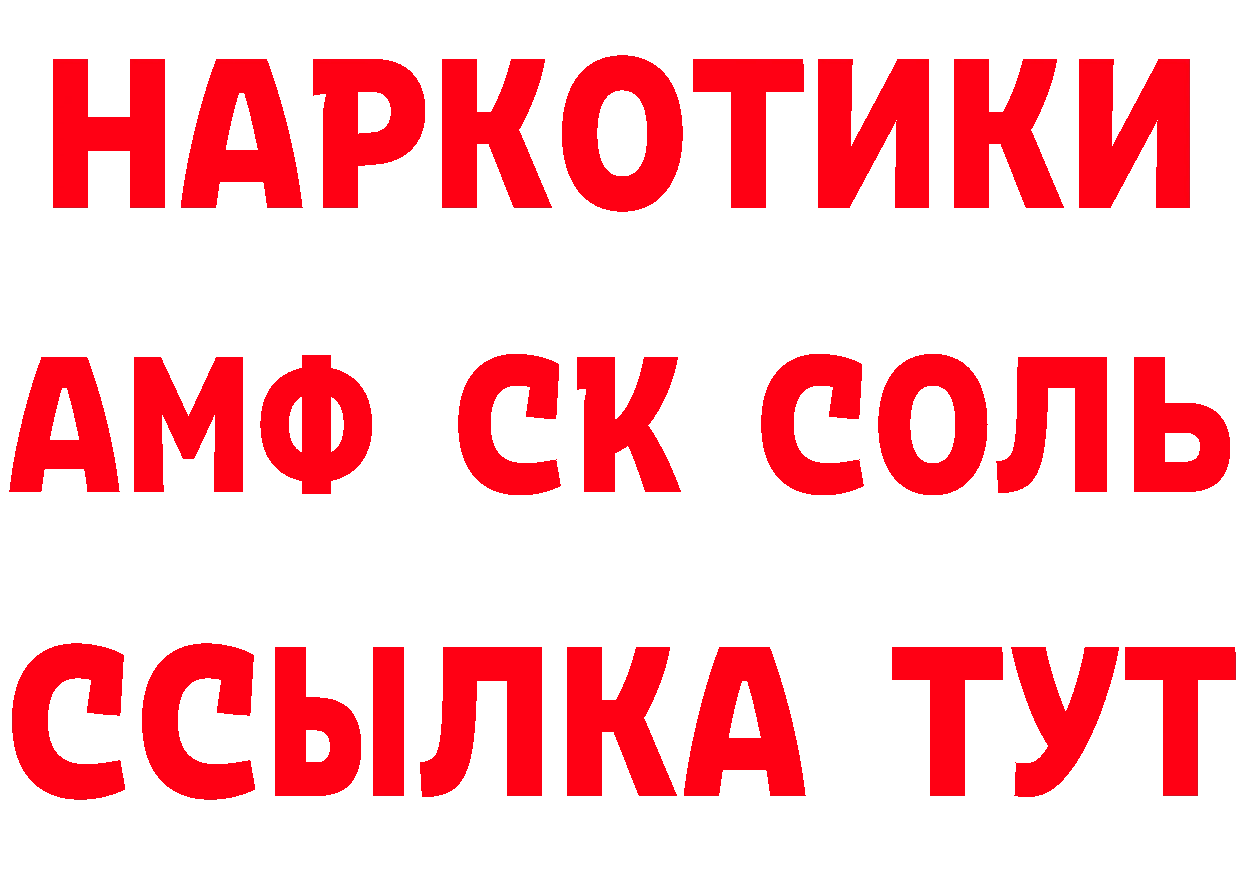 НАРКОТИКИ

АМФ СК СОЛЬ

ССЫЛКА ТУТ